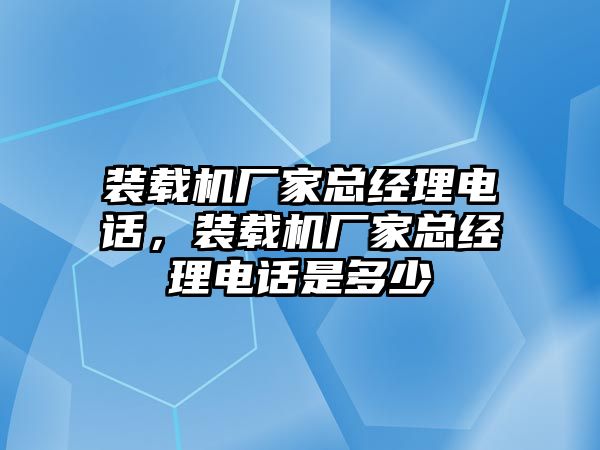 装载机厂家总经理电话，装载机厂家总经理电话是多少